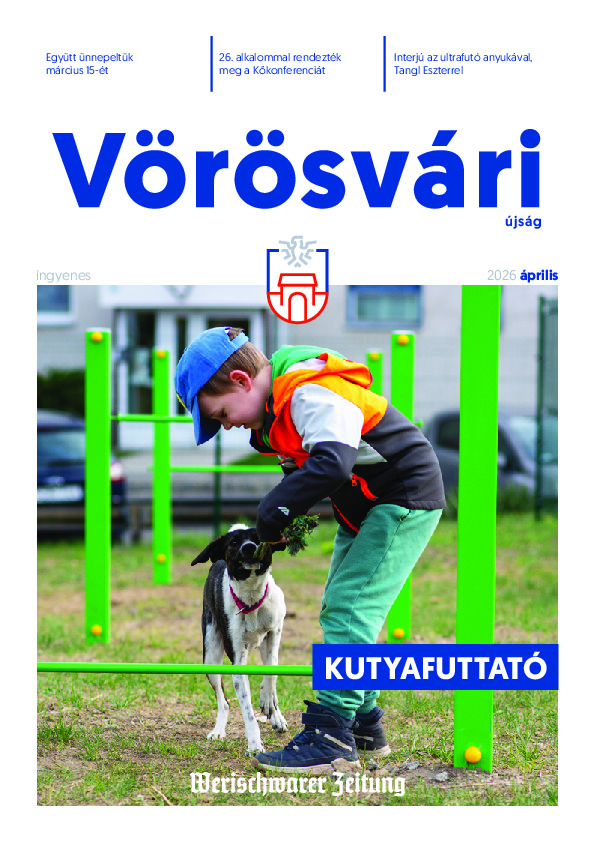 Együtt ünnepeltük március 15-ét

26. alkalommal rendezték meg a Kőkonferenciát

Interjú az ultrafutó anyukával, Tangl Eszterrel

Vörösvári
újság

ingyenes

2026 április

KUTYAFUTTATÓ

Werischwarer Zeitung